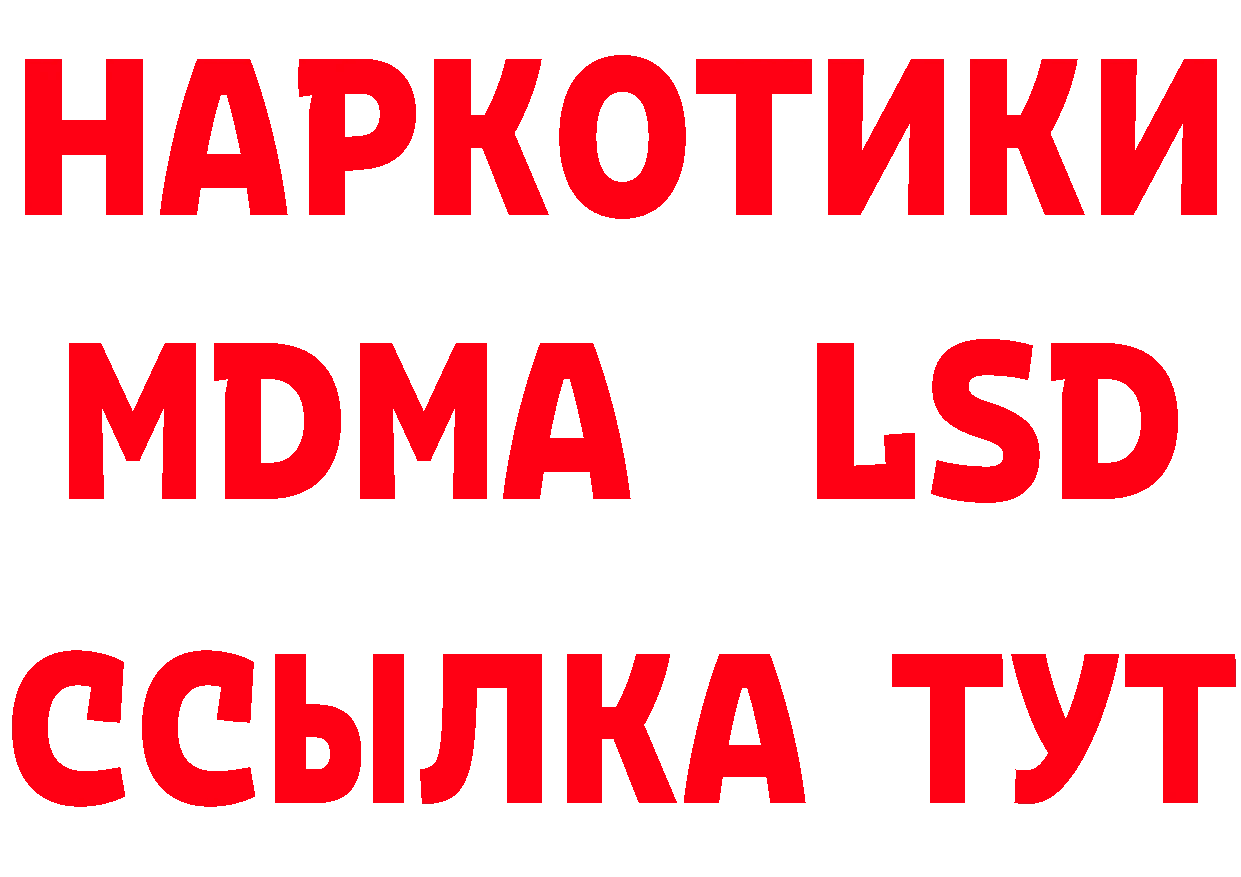 НАРКОТИКИ
MDMA LSD
ССЫЛКА ТУТ